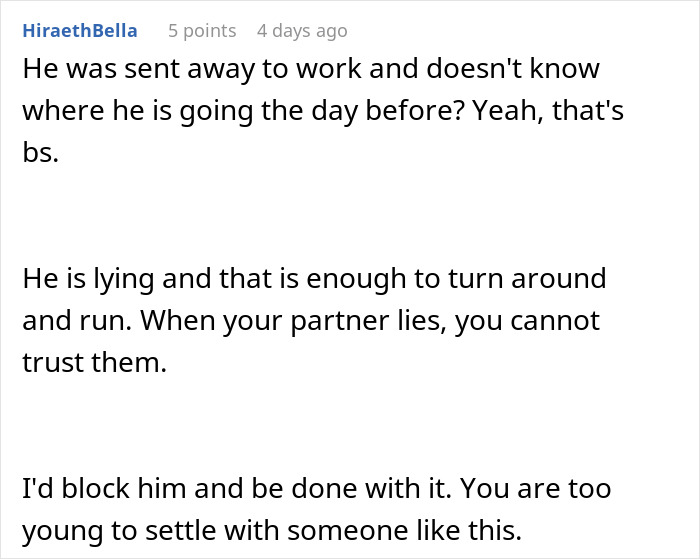 HiraethBella 5 points 4 days ago

He was sent away to work and doesn't know where he is going the day before? Yeah, that's bs.

He is lying and that is enough to turn around and run. When your partner lies, you cannot trust them.

I'd block him and be done with it. You are too young to settle with someone like this.